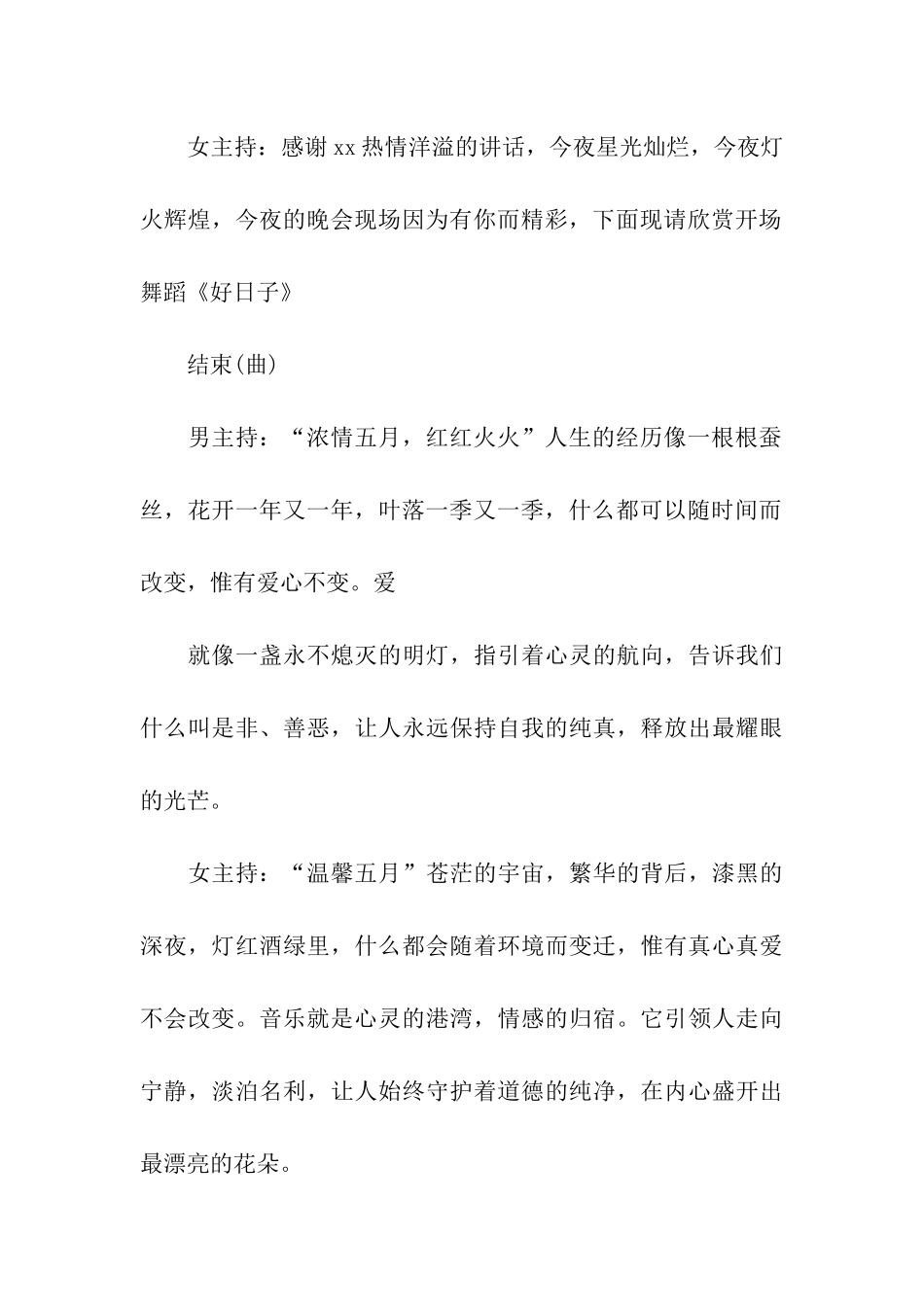 女主持：感谢xx热情洋溢的讲话，今夜星光灿烂，今夜灯火辉煌，今夜的晚会现场因为有你而精彩，下面现请欣赏开场舞蹈《好日子》

结束(曲)

男主持：“浓情五月，红红火火”人生的经历像一根根蚕丝，花开一年又一年，叶落一季又一季，什么都可以随时间而改变，惟有爱心不变。爱

就像一盏永不熄灭的明灯，指引着心灵的航向，告诉我们什么叫是非、善恶，让人永远保持自我的纯真，释放出最耀眼的光芒。

女主持：“温馨五月”苍茫的宇宙，繁华的背后，漆黑的深夜，灯红酒绿里，什么都会随着环境而变迁，惟有真心真爱不会改变。音乐就是心灵的港湾，情感的归宿。它引领人走向宁静，淡泊名利，让人始终守护着道德的纯净，在内心盛开出最漂亮的花朵。